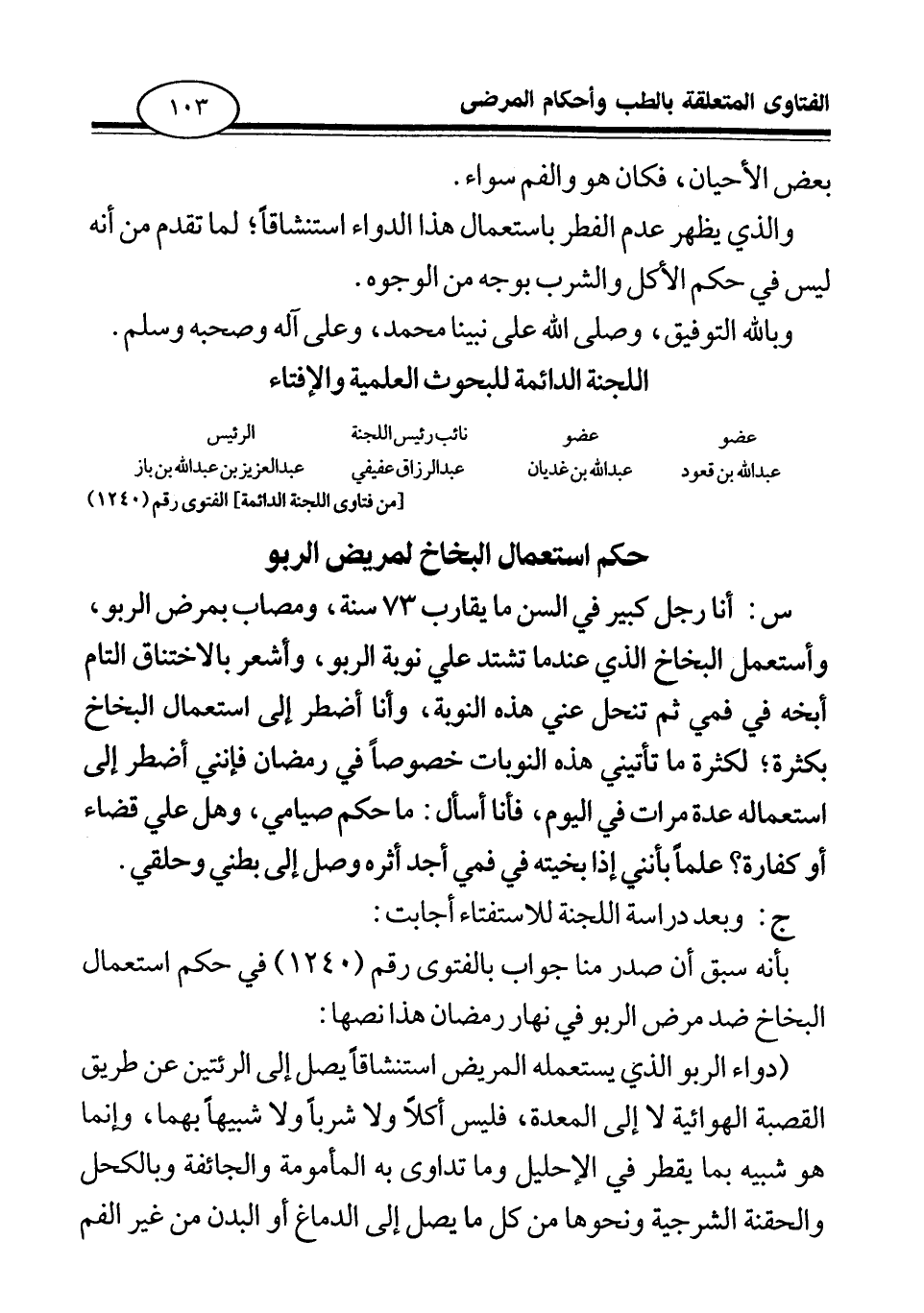 الفتاوى المتعلقة بالطب وأحكام المرضى ١٠٣

بعض الأحيان، فكان هو والفم سواء.

والذي يظهر عدم الفطر باستعمال هذا الدواء استنشاقاً؛ لما تقدم من أنه ليس في حكم الأكل والشرب بوجه من الوجوه.

وبالله التوفيق، وصلى الله على نبينا محمد، وعلى آله وصحبه وسلم.

اللجنة الدائمة للبحوث العلمية والإفتاء

| عضو | عضو | نائب رئيس اللجنة | الرئيس |
|---|---|---|---|
| عبدالله بن قعود | عبدالله بن غديان | عبدالرزاق عفيفي | عبدالعزيز بن عبدالله بن باز |

[من فتاوى اللجنة الدائمة] الفتوى رقم (١٢٤٠)

حكم استعمال البخاخ لمريض الربو

س: أنا رجل كبير في السن ما يقارب ٧٣ سنة، ومصاب بمرض الربو، وأستعمل البخاخ الذي عندما تشتد علي نوبة الربو، وأشعر بالاختناق التام أبخه في فمي ثم تنحل عني هذه النوبة، وأنا أضطر إلى استعمال البخاخ بكثرة؛ لكثرة ما تأتيني هذه النوبات خصوصاً في رمضان فإنني أضطر إلى استعماله عدة مرات في اليوم، فأنا أسأل: ما حكم صيامي، وهل علي قضاء أو كفارة؟ علماً بأنني إذا بخيته في فمي أجد أثره وصل إلى بطني وحلقي.

ج: وبعد دراسة اللجنة للاستفتاء أجابت:

بأنه سبق أن صدر منا جواب بالفتوى رقم (١٢٤٠) في حكم استعمال البخاخ ضد مرض الربو في نهار رمضان هذا نصها:

(دواء الربو الذي يستعمله المريض استنشاقاً يصل إلى الرئتين عن طريق القصبة الهوائية لا إلى المعدة، فليس أكلاً ولا شرباً ولا شبيهاً بهما، وإنما هو شبيه بما يقطر في الإحليل وما تداوى به المأمومة والجائفة وبالكحل والحقنة الشرجية ونحوها من كل ما يصل إلى الدماغ أو البدن من غير الفم